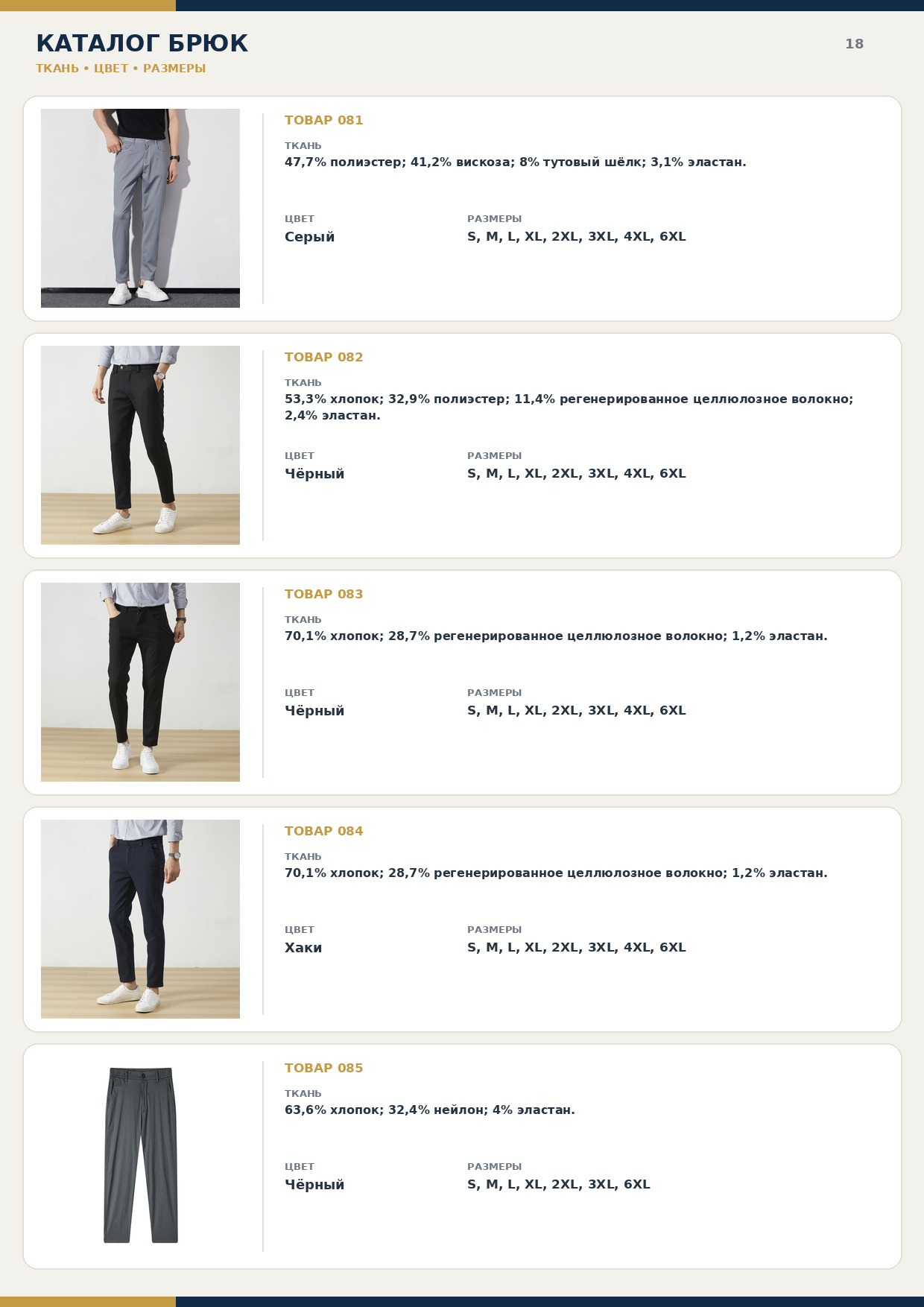 КАТАЛОГ БРЮК

ТКАНЬ • ЦВЕТ • РАЗМЕРЫ

18

ТОВАР 081

ТКАНЬ

47,7% полиэстер; 41,2% вискоза; 8% тутовый шёлк; 3,1% эластан.

ЦВЕТ

Серый

РАЗМЕРЫ

S, M, L, XL, 2XL, 3XL, 4XL, 6XL

ТОВАР 082

ТКАНЬ

53,3% хлопок; 32,9% полиэстер; 11,4% регенерированное целлюлозное волокно; 2,4% эластан.

ЦВЕТ

Чёрный

РАЗМЕРЫ

S, M, L, XL, 2XL, 3XL, 4XL, 6XL

ТОВАР 083

ТКАНЬ

70,1% хлопок; 28,7% регенерированное целлюлозное волокно; 1,2% эластан.

ЦВЕТ

Чёрный

РАЗМЕРЫ

S, M, L, XL, 2XL, 3XL, 4XL, 6XL

ТОВАР 084

ТКАНЬ

70,1% хлопок; 28,7% регенерированное целлюлозное волокно; 1,2% эластан.

ЦВЕТ

Хаки

РАЗМЕРЫ

S, M, L, XL, 2XL, 3XL, 4XL, 6XL

ТОВАР 085

ТКАНЬ

63,6% хлопок; 32,4% нейлон; 4% эластан.

ЦВЕТ

Чёрный

РАЗМЕРЫ

S, M, L, XL, 2XL, 3XL, 6XL